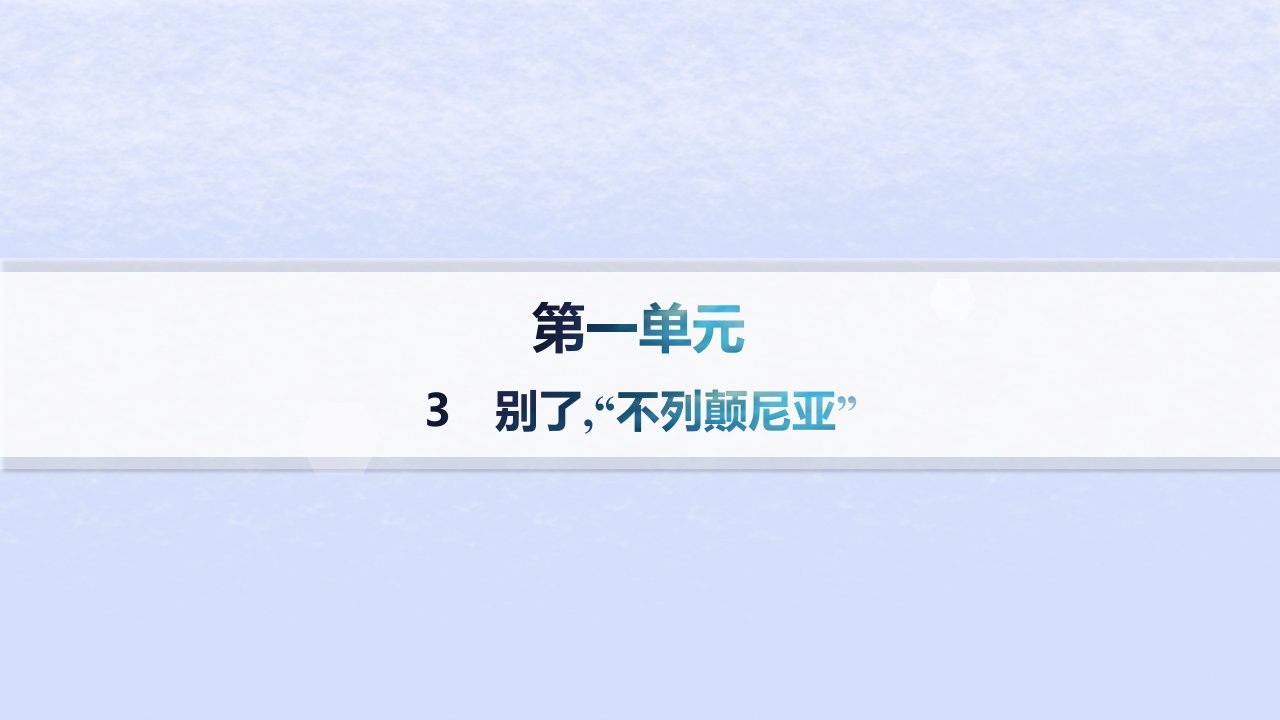 第一单元

3　别了,“不列颠尼亚”